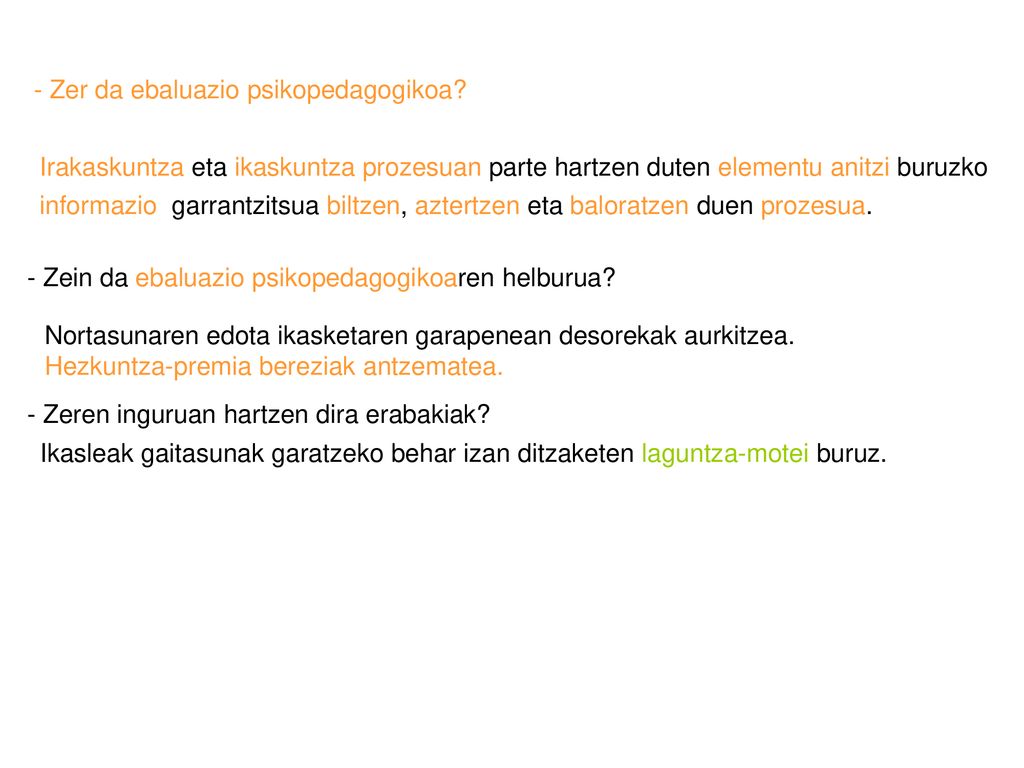 - Zer da ebaluazio psikopedagogikoa?

Irakaskuntza eta ikaskuntza prozesuan parte hartzen duten elementu anitzi buruzko informazio garrantzitsua biltzen, aztertzen eta baloratzen duen prozesua.

- Zein da ebaluazio psikopedagogikoaren helburua?

Nortasunaren edota ikasketaren garapenean desorekak aurkitzea.
Hezkuntza-premia bereziak antzematea.

- Zeren inguruan hartzen dira erabakiak?

Ikasleak gaitasunak garatzeko behar izan ditzaketen laguntza-motei buruz.